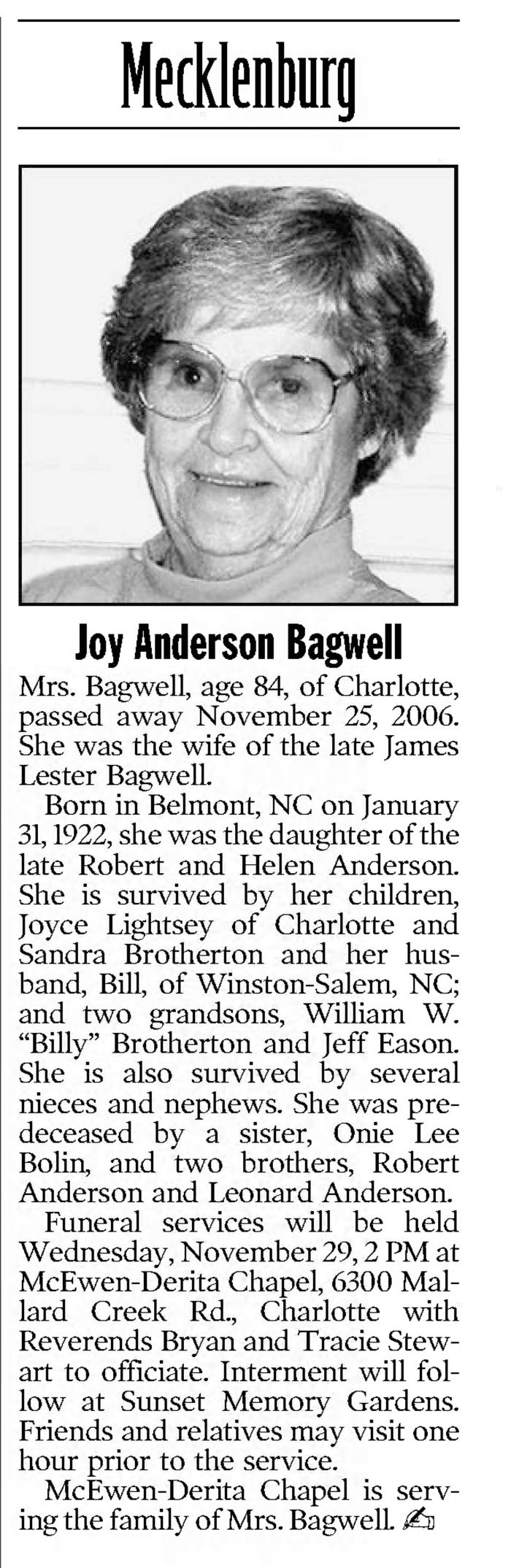 Mecklenburg

Joy Anderson Bagwell

Mrs. Bagwell, age 84, of Charlotte, passed away November 25, 2006. She was the wife of the late James Lester Bagwell.

Born in Belmont, NC on January 31, 1922, she was the daughter of the late Robert and Helen Anderson. She is survived by her children, Joyce Lightsey of Charlotte and Sandra Brotherton and her husband, Bill, of Winston-Salem, NC; and two grandsons, William W. "Billy" Brotherton and Jeff Eason. She is also survived by several nieces and nephews. She was predeceased by a sister, Onie Lee Bolin, and two brothers, Robert Anderson and Leonard Anderson.

Funeral services will be held Wednesday, November 29, 2 PM at McEwen-Derita Chapel, 6300 Mallard Creek Rd., Charlotte with Reverends Bryan and Tracie Stewart to officiate. Interment will follow at Sunset Memory Gardens. Friends and relatives may visit one hour prior to the service.

McEwen-Derita Chapel is serving the family of Mrs. Bagwell.